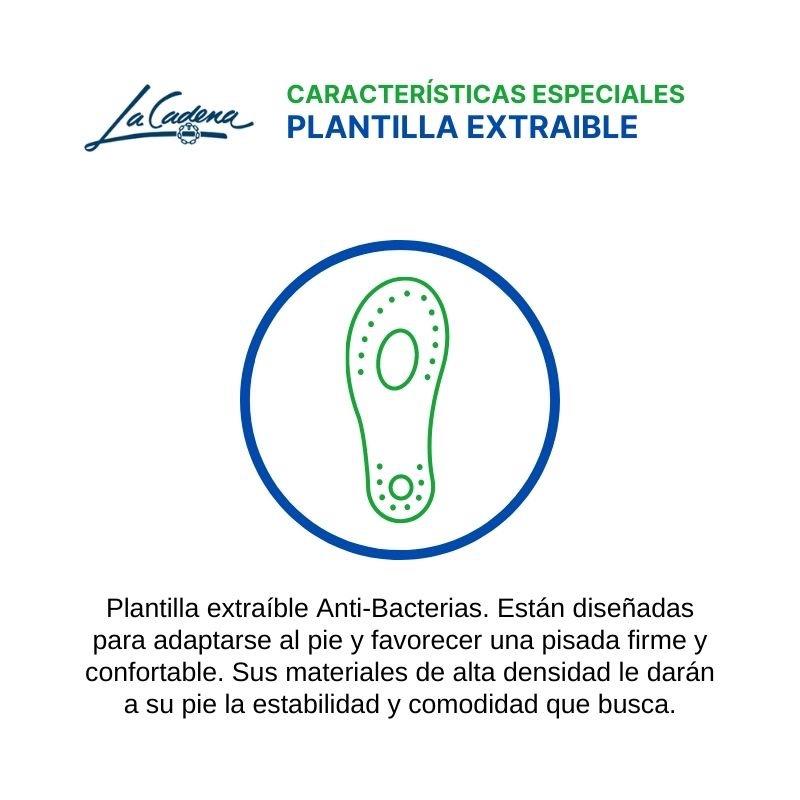 La Cadena

CARACTERÍSTICAS ESPECIALES
PLANTILLA EXTRAIBLE

Plantilla extraíble Anti-Bacterias. Están diseñadas para adaptarse al pie y favorecer una pisada firme y confortable. Sus materiales de alta densidad le darán a su pie la estabilidad y comodidad que busca.